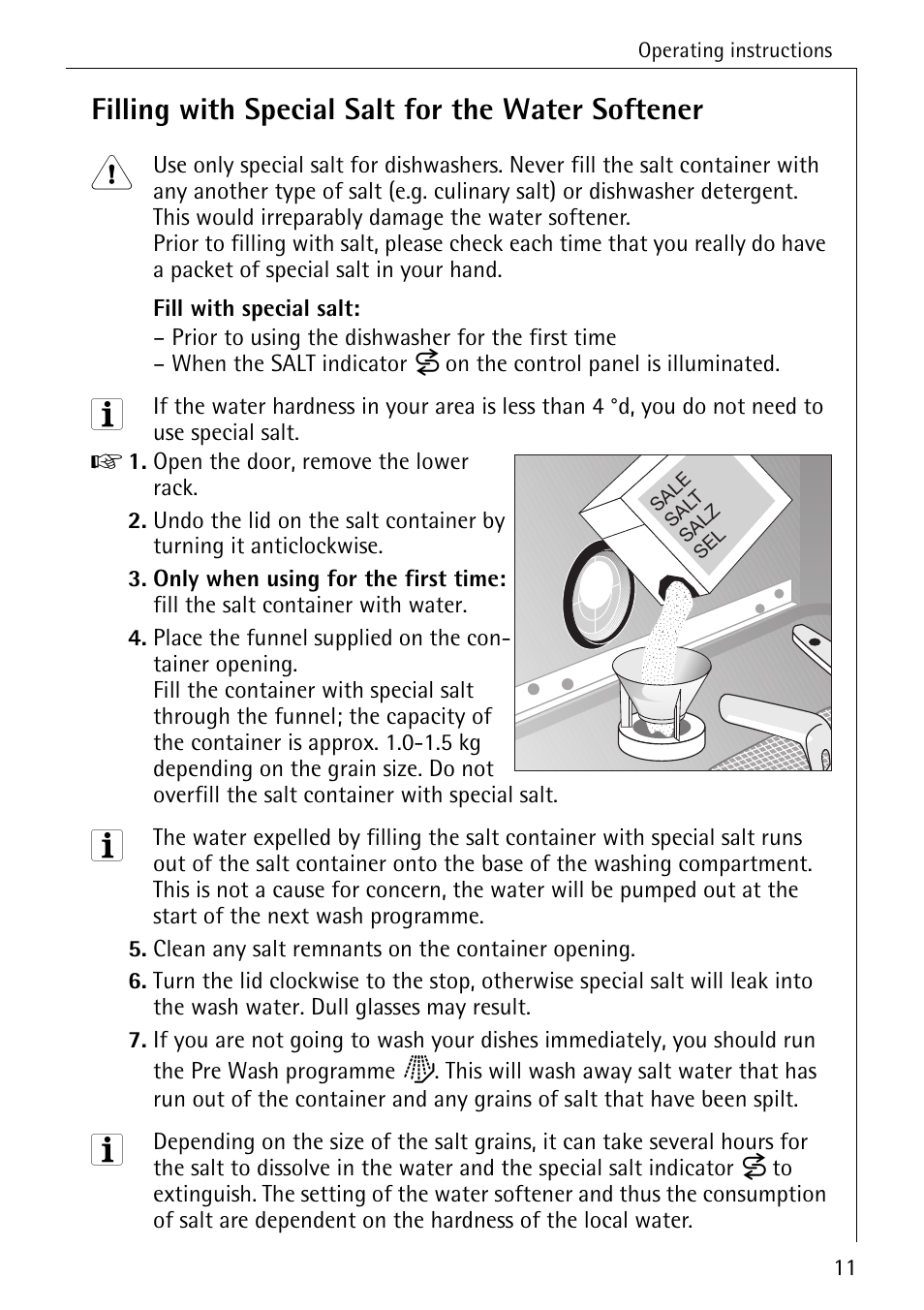 Operating instructions

Filling with Special Salt for the Water Softener

Use only special salt for dishwashers. Never fill the salt container with any another type of salt (e.g. culinary salt) or dishwasher detergent. This would irreparably damage the water softener.
Prior to filling with salt, please check each time that you really do have a packet of special salt in your hand.

Fill with special salt:
– Prior to using the dishwasher for the first time
– When the SALT indicator on the control panel is illuminated.

If the water hardness in your area is less than 4 °d, you do not need to use special salt.

1. Open the door, remove the lower rack.
2. Undo the lid on the salt container by turning it anticlockwise.
3. Only when using for the first time: fill the salt container with water.
4. Place the funnel supplied on the container opening.
Fill the container with special salt through the funnel; the capacity of the container is approx. 1.0-1.5 kg depending on the grain size. Do not overfill the salt container with special salt.

SALE
SALT
SALZ
SEL

The water expelled by filling the salt container with special salt runs out of the salt container onto the base of the washing compartment. This is not a cause for concern, the water will be pumped out at the start of the next wash programme.

5. Clean any salt remnants on the container opening.
6. Turn the lid clockwise to the stop, otherwise special salt will leak into the wash water. Dull glasses may result.
7. If you are not going to wash your dishes immediately, you should run the Pre Wash programme . This will wash away salt water that has run out of the container and any grains of salt that have been spilt.

Depending on the size of the salt grains, it can take several hours for the salt to dissolve in the water and the special salt indicator to extinguish. The setting of the water softener and thus the consumption of salt are dependent on the hardness of the local water.

11